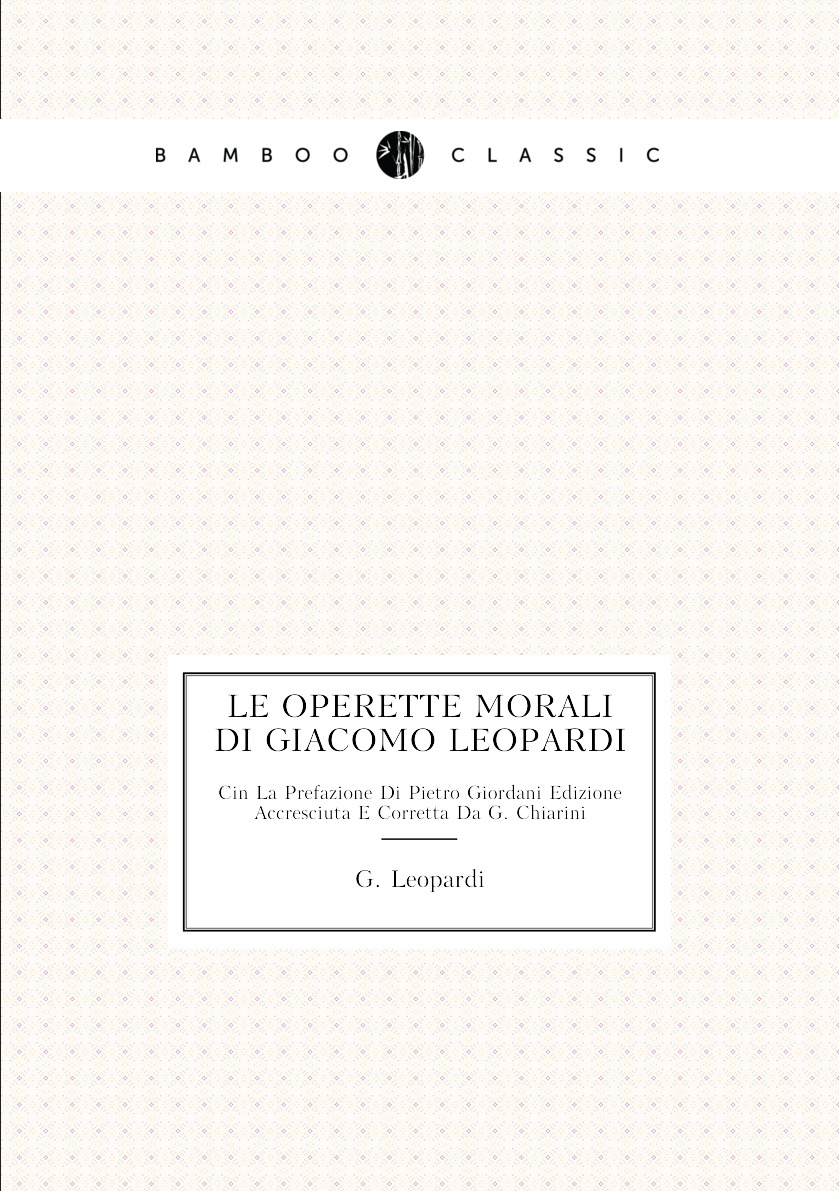 BAMBOO CLASSIC

LE OPERETTE MORALI DI GIACOMO LEOPARDI

Cin La Prefazione Di Pietro Giordani Edizione Accresciuta E Corretta Da G. Chiarini

G. Leopardi